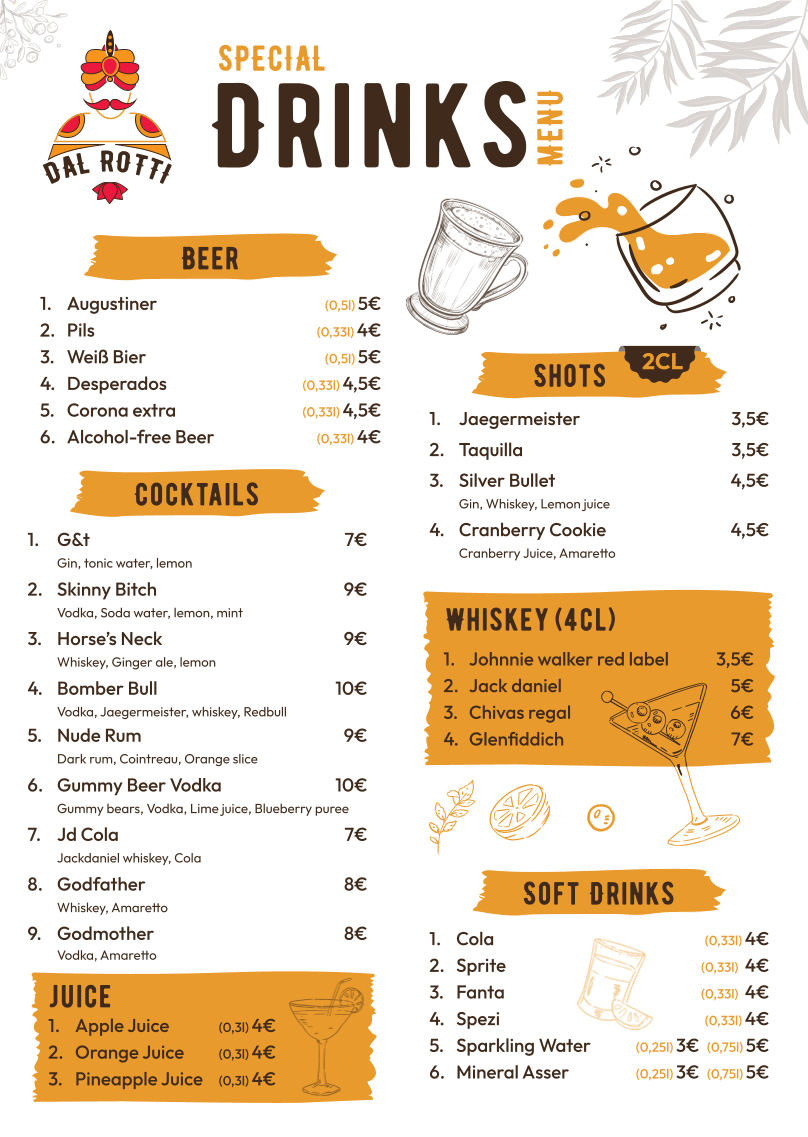 DAL ROTTI

SPECIAL
DRINKS
MENU

BEER

1. Augustiner (0,5l) 5€
2. Pils (0,33l) 4€
3. Weiß Bier (0,5l) 5€
4. Desperados (0,33l) 4,5€
5. Corona extra (0,33l) 4,5€
6. Alcohol-free Beer (0,33l) 4€

COCKTAILS

1. G&t 7€
Gin, tonic water, lemon
2. Skinny Bitch 9€
Vodka, Soda water, lemon, mint
3. Horse's Neck 9€
Whiskey, Ginger ale, lemon
4. Bomber Bull 10€
Vodka, Jaegermeister, whiskey, Redbull
5. Nude Rum 9€
Dark rum, Cointreau, Orange slice
6. Gummy Beer Vodka 10€
Gummy bears, Vodka, Lime juice, Blueberry puree
7. Jd Cola 7€
Jackdaniel whiskey, Cola
8. Godfather 8€
Whiskey, Amaretto
9. Godmother 8€
Vodka, Amaretto

JUICE

1. Apple Juice (0,3l) 4€
2. Orange Juice (0,3l) 4€
3. Pineapple Juice (0,3l) 4€

SHOTS 2CL

1. Jaegermeister 3,5€
2. Taquilla 3,5€
3. Silver Bullet 4,5€
Gin, Whiskey, Lemon juice
4. Cranberry Cookie 4,5€
Cranberry Juice, Amaretto

WHISKEY (4CL)

1. Johnnie walker red label 3,5€
2. Jack daniel 5€
3. Chivas regal 6€
4. Glenfiddich 7€

SOFT DRINKS

1. Cola (0,33l) 4€
2. Sprite (0,33l) 4€
3. Fanta (0,33l) 4€
4. Spezi (0,33l) 4€
5. Sparkling Water (0,25l) 3€ (0,75l) 5€
6. Mineral Asser (0,25l) 3€ (0,75l) 5€